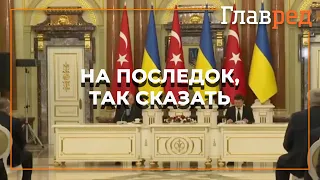 Главред

НА ПОСЛЕДОК, ТАК СКАЗАТЬ